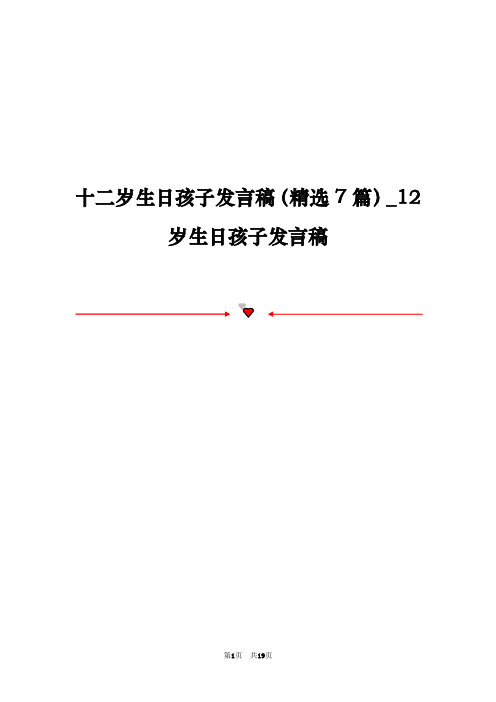 十二岁生日孩子发言稿（精选7篇）_12岁生日孩子发言稿

第1页 共19页